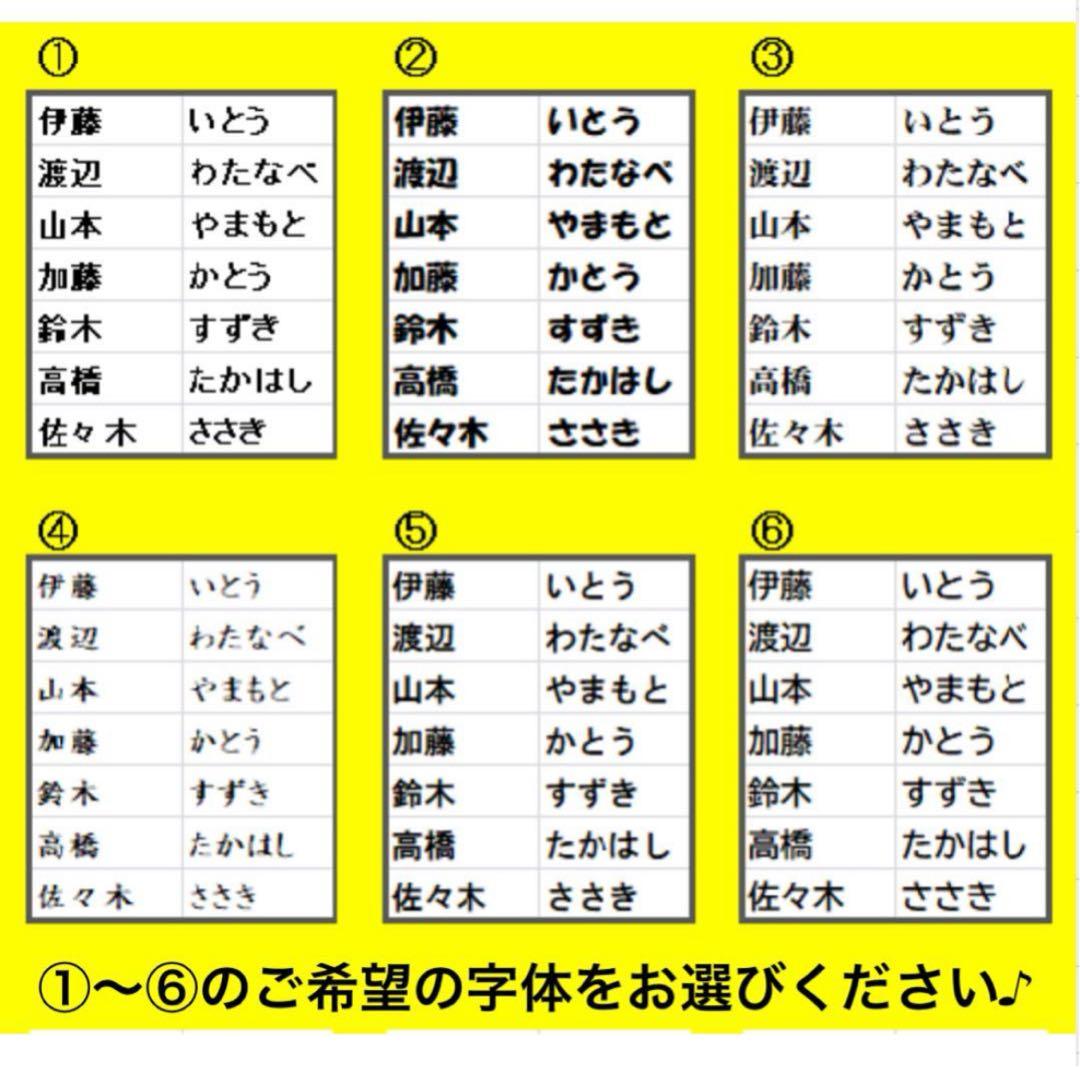 ①

| 伊藤 | いとう |
|---|---|
| 渡辺 | わたなべ |
| 山本 | やまもと |
| 加藤 | かとう |
| 鈴木 | すずき |
| 高橋 | たかはし |
| 佐々木 | ささき |

②

| 伊藤 | いとう |
|---|---|
| 渡辺 | わたなべ |
| 山本 | やまもと |
| 加藤 | かとう |
| 鈴木 | すずき |
| 高橋 | たかはし |
| 佐々木 | ささき |

③

| 伊藤 | いとう |
|---|---|
| 渡辺 | わたなべ |
| 山本 | やまもと |
| 加藤 | かとう |
| 鈴木 | すずき |
| 高橋 | たかはし |
| 佐々木 | ささき |

④

| 伊藤 | いとう |
|---|---|
| 渡辺 | わたなべ |
| 山本 | やまもと |
| 加藤 | かとう |
| 鈴木 | すずき |
| 高橋 | たかはし |
| 佐々木 | ささき |

⑤

| 伊藤 | いとう |
|---|---|
| 渡辺 | わたなべ |
| 山本 | やまもと |
| 加藤 | かとう |
| 鈴木 | すずき |
| 高橋 | たかはし |
| 佐々木 | ささき |

⑥

| 伊藤 | いとう |
|---|---|
| 渡辺 | わたなべ |
| 山本 | やまもと |
| 加藤 | かとう |
| 鈴木 | すずき |
| 高橋 | たかはし |
| 佐々木 | ささき |

①〜⑥のご希望の字体をお選びください♪